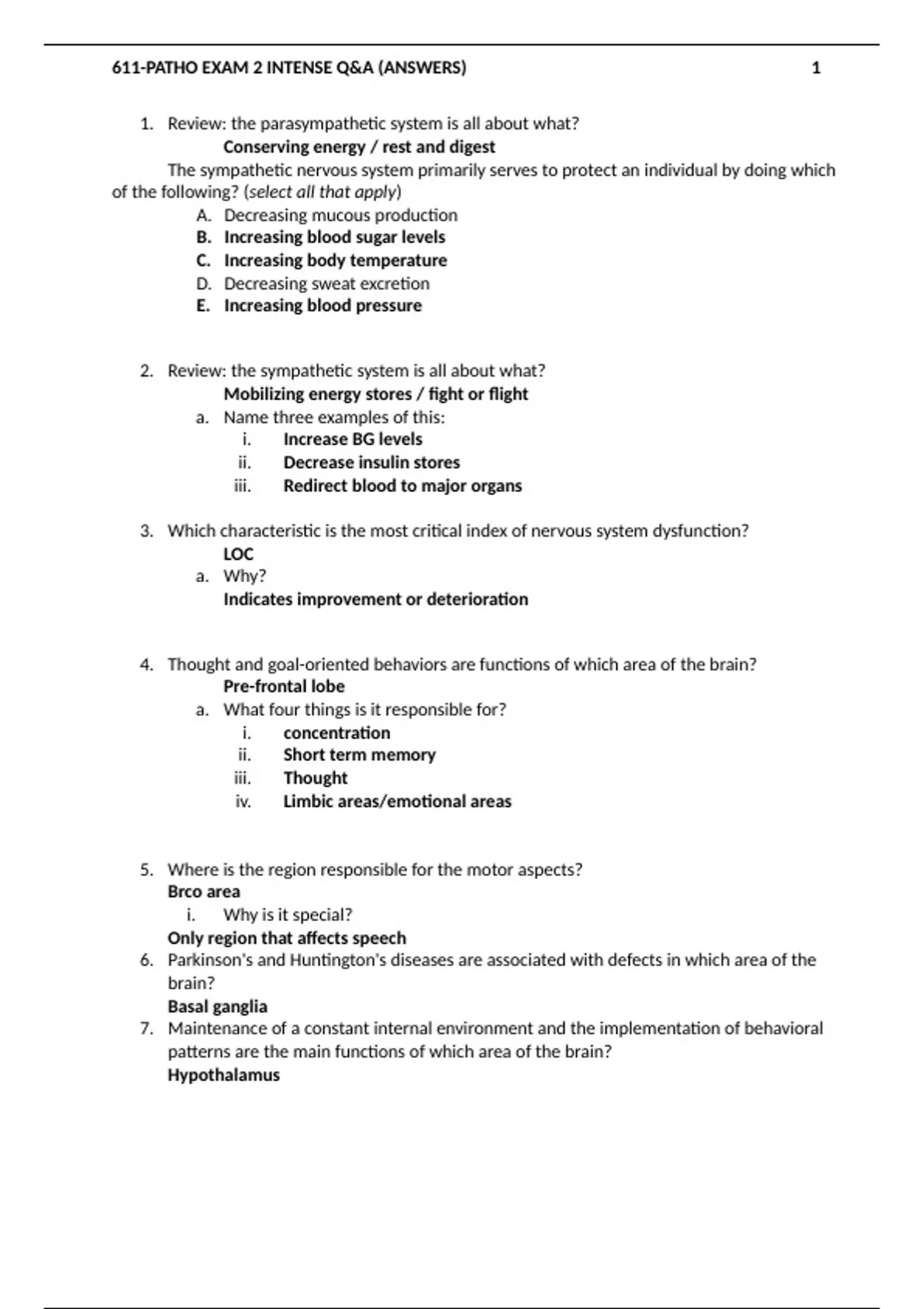 611-PATHO EXAM 2 INTENSE Q&A (ANSWERS) 1

1. Review: the parasympathetic system is all about what?
Conserving energy / rest and digest
The sympathetic nervous system primarily serves to protect an individual by doing which of the following? (select all that apply)
A. Decreasing mucous production
B. Increasing blood sugar levels
C. Increasing body temperature
D. Decreasing sweat excretion
E. Increasing blood pressure

2. Review: the sympathetic system is all about what?
Mobilizing energy stores / fight or flight
a. Name three examples of this:
i. Increase BG levels
ii. Decrease insulin stores
iii. Redirect blood to major organs

3. Which characteristic is the most critical index of nervous system dysfunction?
LOC
a. Why?
Indicates improvement or deterioration

4. Thought and goal-oriented behaviors are functions of which area of the brain?
Pre-frontal lobe
a. What four things is it responsible for?
i. concentration
ii. Short term memory
iii. Thought
iv. Limbic areas/emotional areas

5. Where is the region responsible for the motor aspects?
Brco area
i. Why is it special?
Only region that affects speech
6. Parkinson's and Huntington's diseases are associated with defects in which area of the brain?
Basal ganglia
7. Maintenance of a constant internal environment and the implementation of behavioral patterns are the main functions of which area of the brain?
Hypothalamus